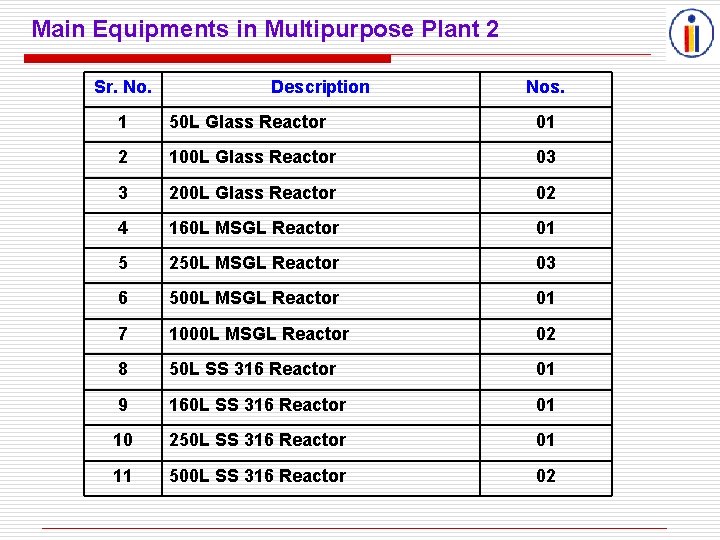 Main Equipments in Multipurpose Plant 2

| Sr. No. | Description | Nos. |
|---|---|---|
| 1 | 50L Glass Reactor | 01 |
| 2 | 100L Glass Reactor | 03 |
| 3 | 200L Glass Reactor | 02 |
| 4 | 160L MSGL Reactor | 01 |
| 5 | 250L MSGL Reactor | 03 |
| 6 | 500L MSGL Reactor | 01 |
| 7 | 1000L MSGL Reactor | 02 |
| 8 | 50L SS 316 Reactor | 01 |
| 9 | 160L SS 316 Reactor | 01 |
| 10 | 250L SS 316 Reactor | 01 |
| 11 | 500L SS 316 Reactor | 02 |